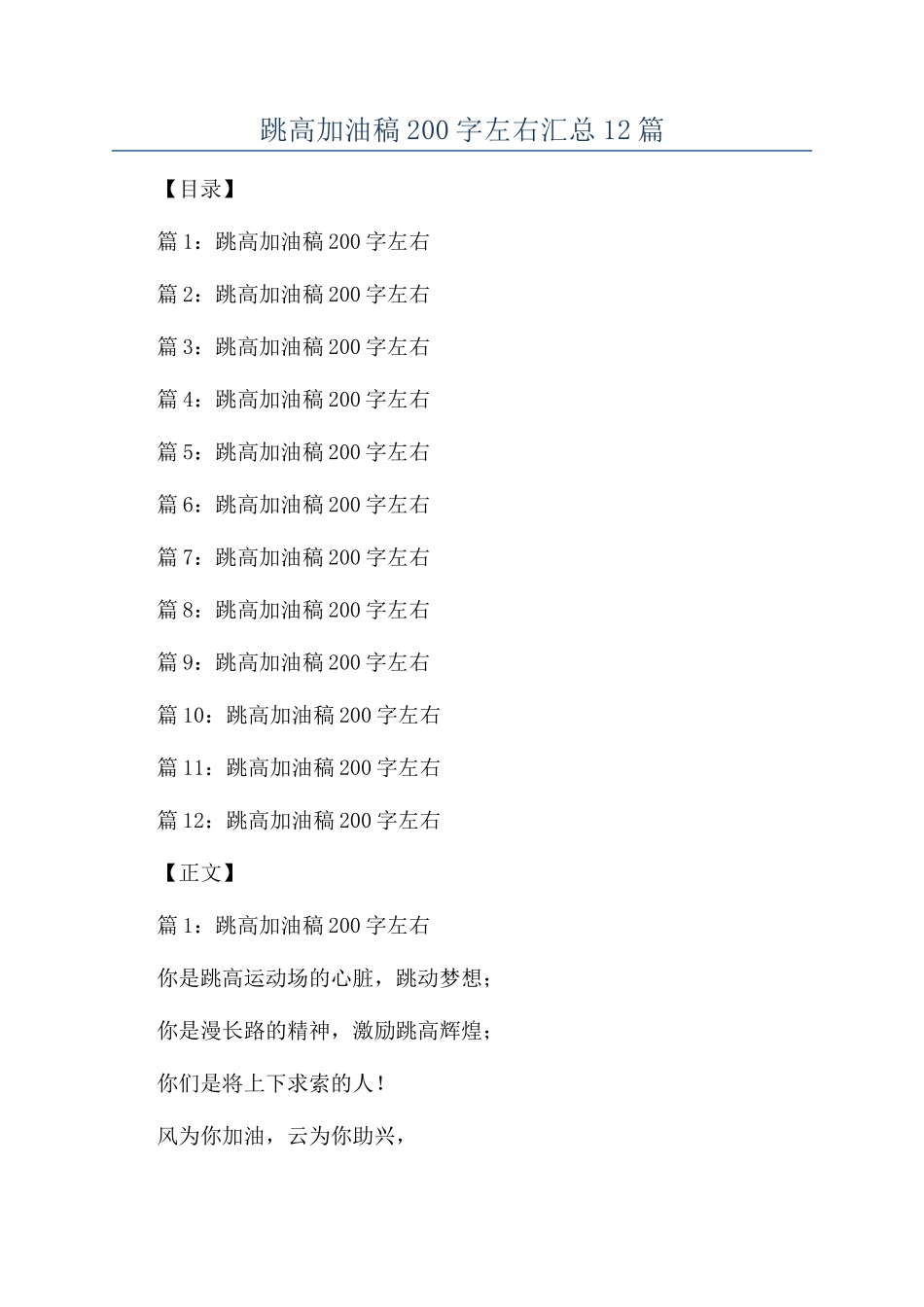 跳高加油稿200字左右汇总12篇

【目录】

篇1：跳高加油稿200字左右

篇2：跳高加油稿200字左右

篇3：跳高加油稿200字左右

篇4：跳高加油稿200字左右

篇5：跳高加油稿200字左右

篇6：跳高加油稿200字左右

篇7：跳高加油稿200字左右

篇8：跳高加油稿200字左右

篇9：跳高加油稿200字左右

篇10：跳高加油稿200字左右

篇11：跳高加油稿200字左右

篇12：跳高加油稿200字左右

【正文】

篇1：跳高加油稿200字左右

你是跳高运动场的心脏，跳动梦想；

你是漫长路的精神，激励跳高辉煌；

你们是将上下求索的人！

风为你加油，云为你助兴，